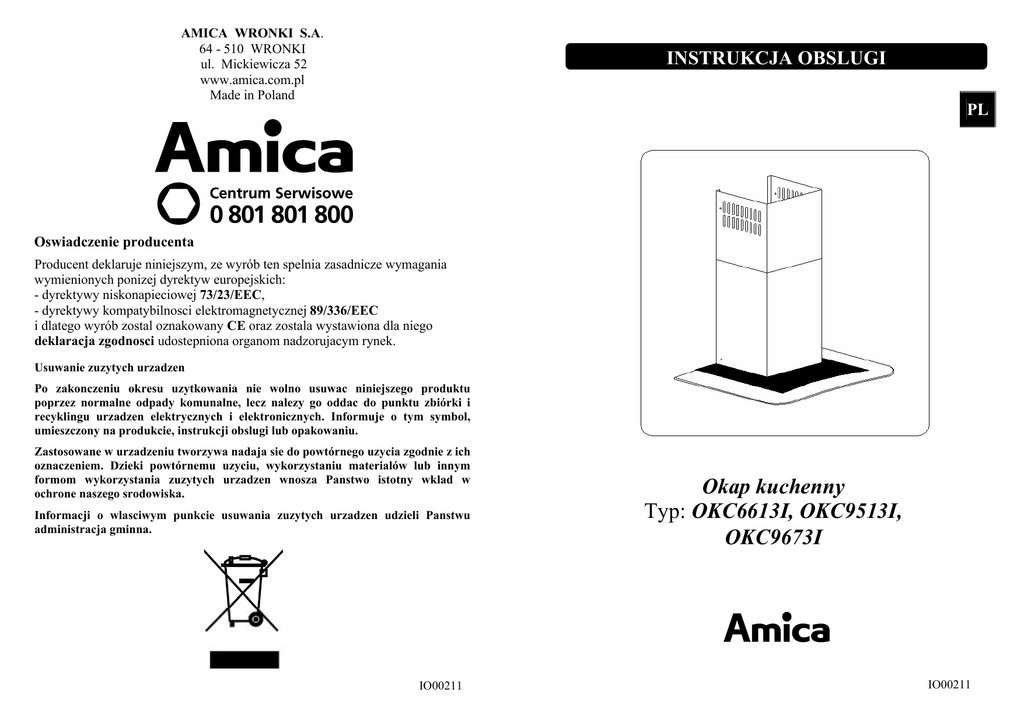 AMICA WRONKI S.A.
64 - 510 WRONKI
ul. Mickiewicza 52
www.amica.com.pl
Made in Poland

Amica
Centrum Serwisowe
0 801 801 800

Oswiadczenie producenta

Producent deklaruje niniejszym, ze wyrób ten spelnia zasadnicze wymagania wymienionych ponizej dyrektyw europejskich:
- dyrektywy niskonapieciowej 73/23/EEC,
- dyrektywy kompatybilnosci elektromagnetycznej 89/336/EEC
i dlatego wyrób zostal oznakowany CE oraz zostala wystawiona dla niego deklaracja zgodnosci udostepniona organom nadzorujacym rynek.

Usuwanie zuzytych urzadzen

Po zakonczeniu okresu uzytkowania nie wolno usuwac niniejszego produktu poprzez normalne odpady komunalne, lecz nalezy go oddac do punktu zbiórki i recyklingu urzadzen elektrycznych i elektronicznych. Informuje o tym symbol, umieszczony na produkcie, instrukcji obslugi lub opakowaniu.

Zastosowane w urzadzeniu tworzywa nadaja sie do powtórnego uzycia zgodnie z ich oznaczeniem. Dzieki powtórnemu uzyciu, wykorzystaniu materialów lub innym formom wykorzystania zuzytych urzadzen wnosza Panstwo istotny wklad w ochrone naszego srodowiska.

Informacji o wlasciwym punkcie usuwania zuzytych urzadzen udzieli Panstwu administracja gminna.

IO00211

INSTRUKCJA OBSLUGI

PL

Okap kuchenny
Typ: OKC6613I, OKC9513I, OKC9673I

Amica

IO00211